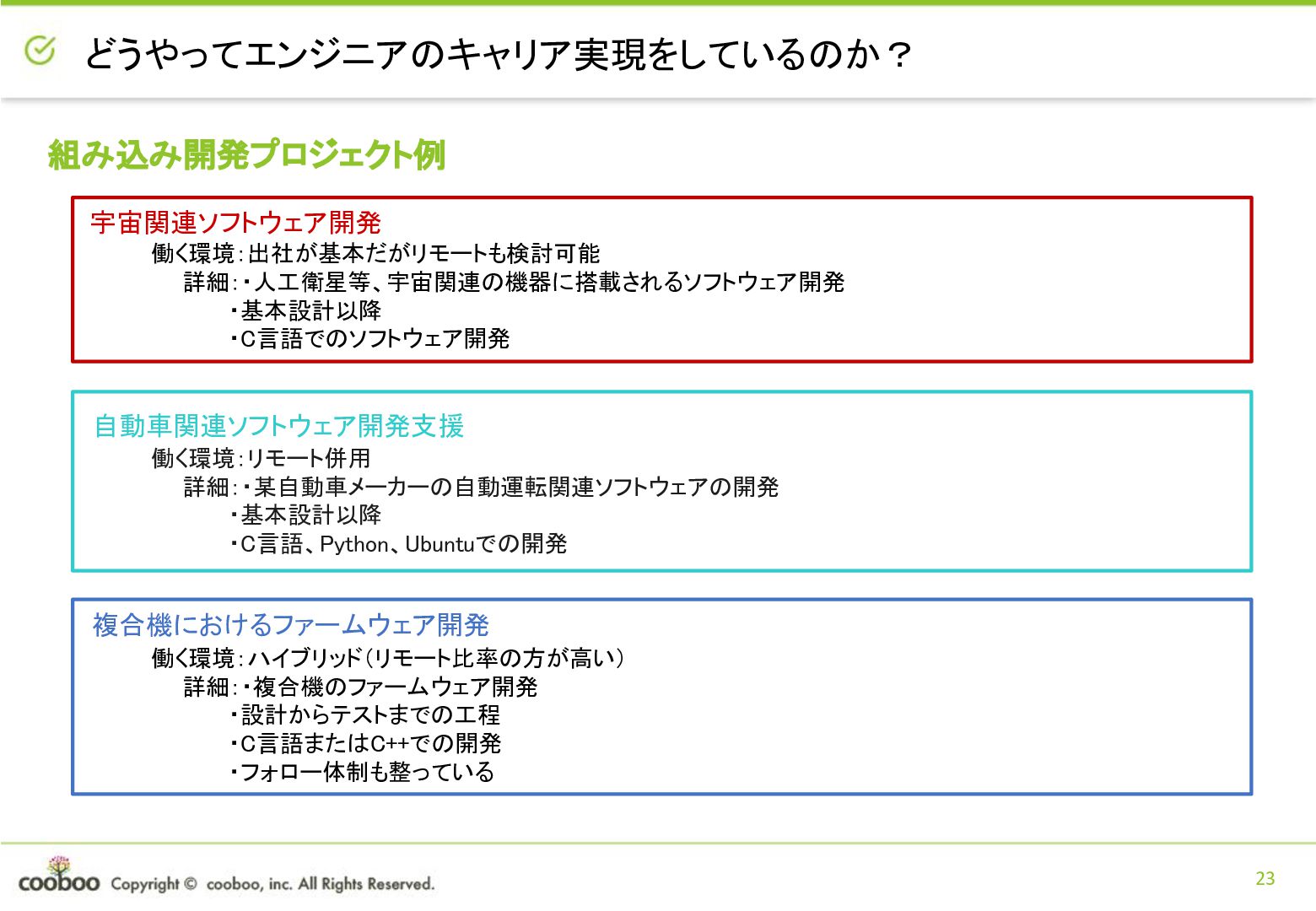 どうやってエンジニアのキャリア実現をしているのか？

組み込み開発プロジェクト例

宇宙関連ソフトウェア開発
働く環境:出社が基本だがリモートも検討可能
詳細:・人工衛星等、宇宙関連の機器に搭載されるソフトウェア開発
・基本設計以降
・C言語でのソフトウェア開発

自動車関連ソフトウェア開発支援
働く環境:リモート併用
詳細:・某自動車メーカーの自動運転関連ソフトウェアの開発
・基本設計以降
・C言語、Python、Ubuntuでの開発

複合機におけるファームウェア開発
働く環境:ハイブリッド(リモート比率の方が高い)
詳細:・複合機のファームウェア開発
・設計からテストまでの工程
・C言語またはC++での開発
・フォロー体制も整っている

cooboo Copyright © cooboo, inc. All Rights Reserved.

23